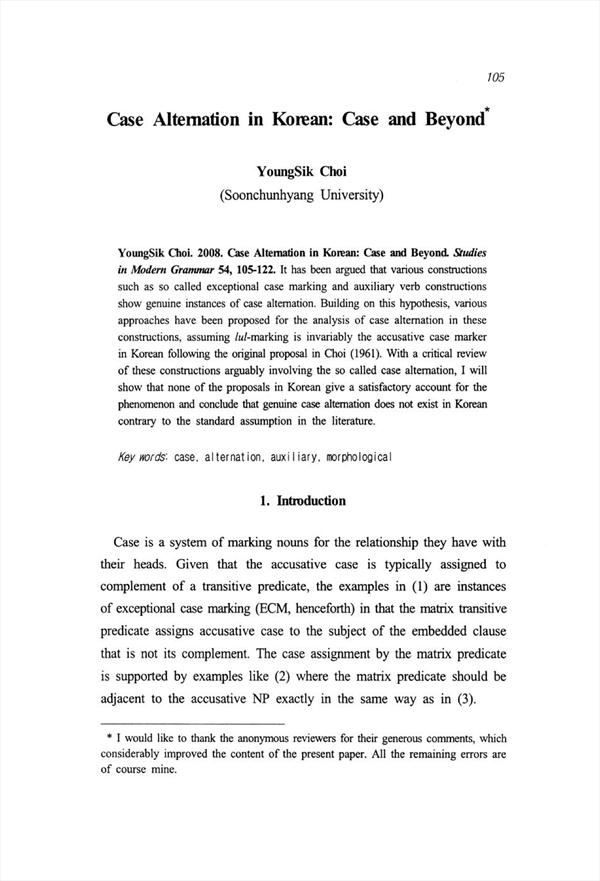 105

Case Alternation in Korean: Case and Beyond*

YoungSik Choi
(Soonchunhyang University)

YoungSik Choi. 2008. Case Alternation in Korean: Case and Beyond. Studies in Modern Grammar 54, 105-122. It has been argued that various constructions such as so called exceptional case marking and auxiliary verb constructions show genuine instances of case alternation. Building on this hypothesis, various approaches have been proposed for the analysis of case alternation in these constructions, assuming lul-marking is invariably the accusative case marker in Korean following the original proposal in Choi (1961). With a critical review of these constructions arguably involving the so called case alternation, I will show that none of the proposals in Korean give a satisfactory account for the phenomenon and conclude that genuine case alternation does not exist in Korean contrary to the standard assumption in the literature.

Key words: case, alternation, auxiliary, morphological

1. Introduction

Case is a system of marking nouns for the relationship they have with their heads. Given that the accusative case is typically assigned to complement of a transitive predicate, the examples in (1) are instances of exceptional case marking (ECM, henceforth) in that the matrix transitive predicate assigns accusative case to the subject of the embedded clause that is not its complement. The case assignment by the matrix predicate is supported by examples like (2) where the matrix predicate should be adjacent to the accusative NP exactly in the same way as in (3).

* I would like to thank the anonymous reviewers for their generous comments, which considerably improved the content of the present paper. All the remaining errors are of course mine.